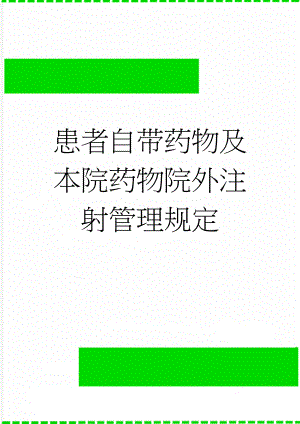 患者自带药物及本院药物院外注射管理规定